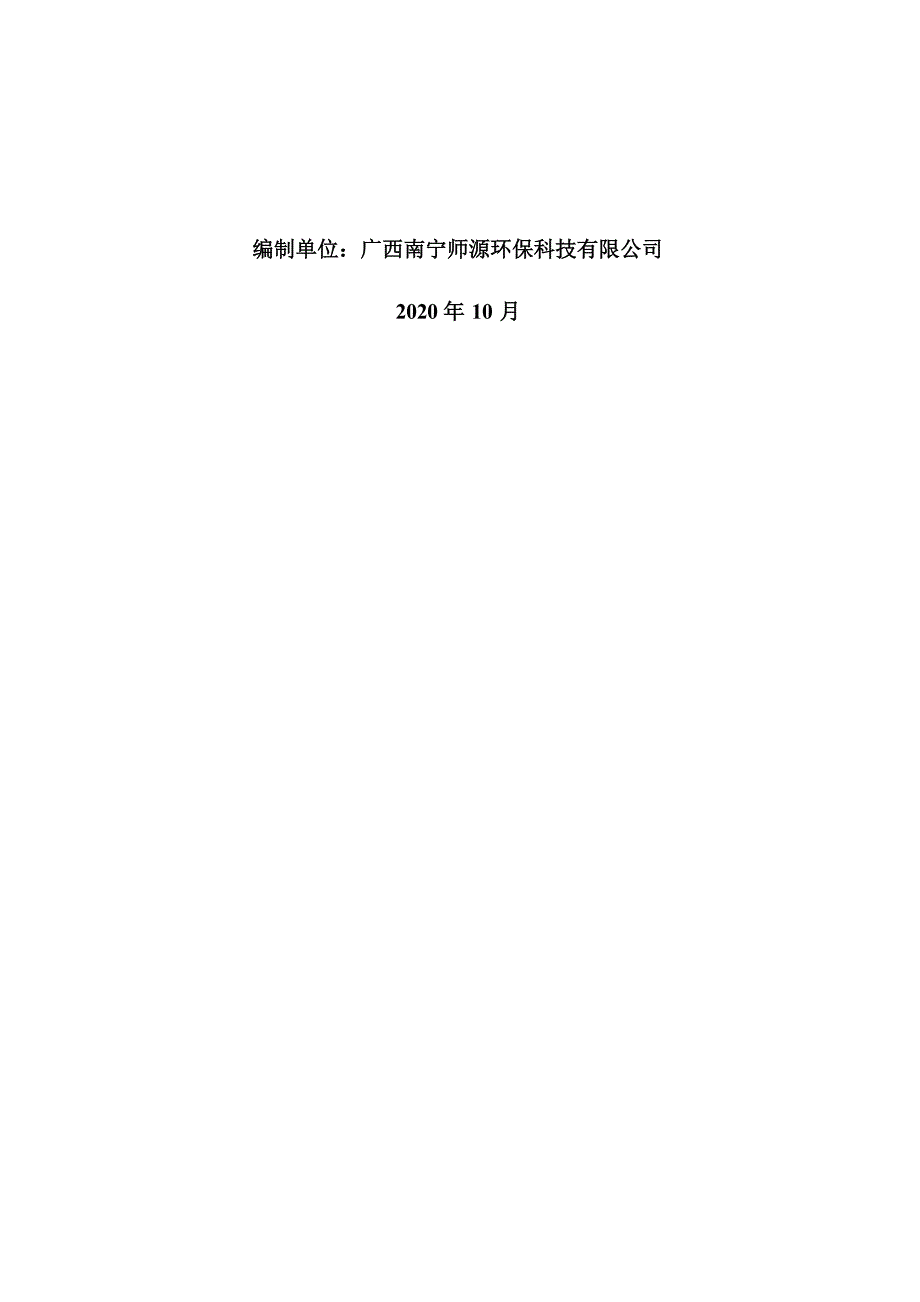 编制单位：广西南宁师源环保科技有限公司

2020 年 10 月